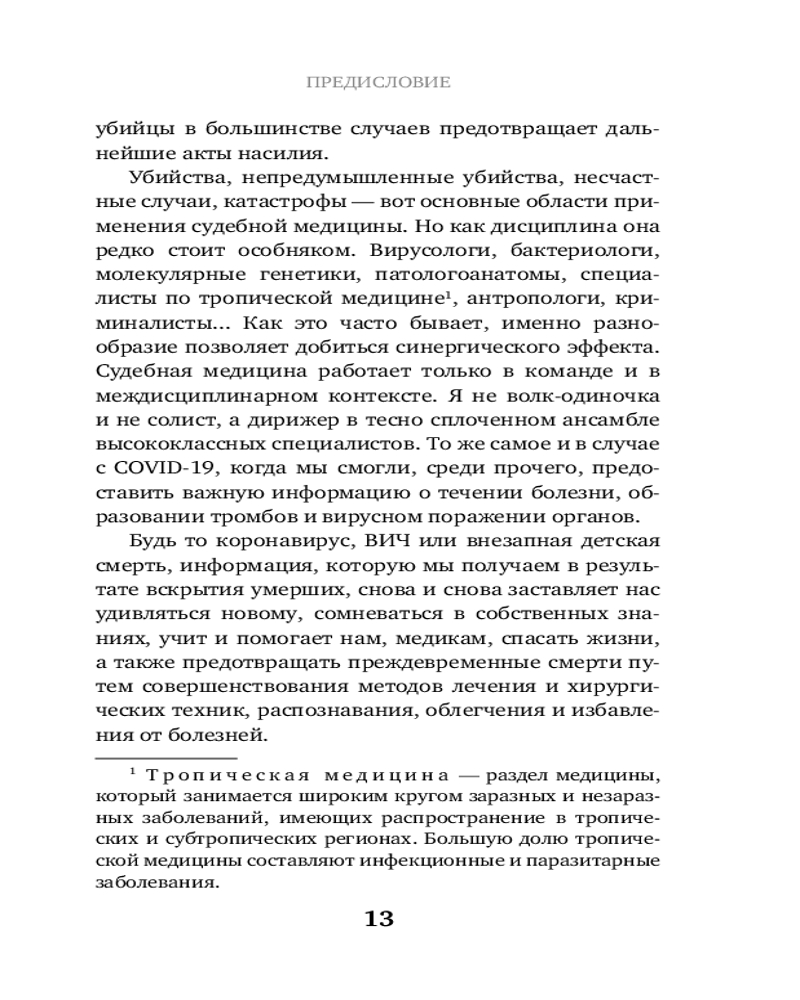 ПРЕДИСЛОВИЕ

убийцы в большинстве случаев предотвращает дальнейшие акты насилия.

Убийства, непредумышленные убийства, несчастные случаи, катастрофы — вот основные области применения судебной медицины. Но как дисциплина она редко стоит особняком. Вирусологи, бактериологи, молекулярные генетики, патологоанатомы, специалисты по тропической медицине$^{1}$, антропологи, криминалисты... Как это часто бывает, именно разнообразие позволяет добиться синергического эффекта. Судебная медицина работает только в команде и в междисциплинарном контексте. Я не волк-одиночка и не солист, а дирижер в тесно сплоченном ансамбле высококлассных специалистов. То же самое и в случае с COVID-19, когда мы смогли, среди прочего, предоставить важную информацию о течении болезни, образовании тромбов и вирусном поражении органов.

Будь то коронавирус, ВИЧ или внезапная детская смерть, информация, которую мы получаем в результате вскрытия умерших, снова и снова заставляет нас удивляться новому, сомневаться в собственных знаниях, учит и помогает нам, медикам, спасать жизни, а также предотвращать преждевременные смерти путем совершенствования методов лечения и хирургических техник, распознавания, облегчения и избавления от болезней.

$^{1}$ Тропическая медицина — раздел медицины, который занимается широким кругом заразных и незаразных заболеваний, имеющих распространение в тропических и субтропических регионах. Большую долю тропической медицины составляют инфекционные и паразитарные заболевания.

13